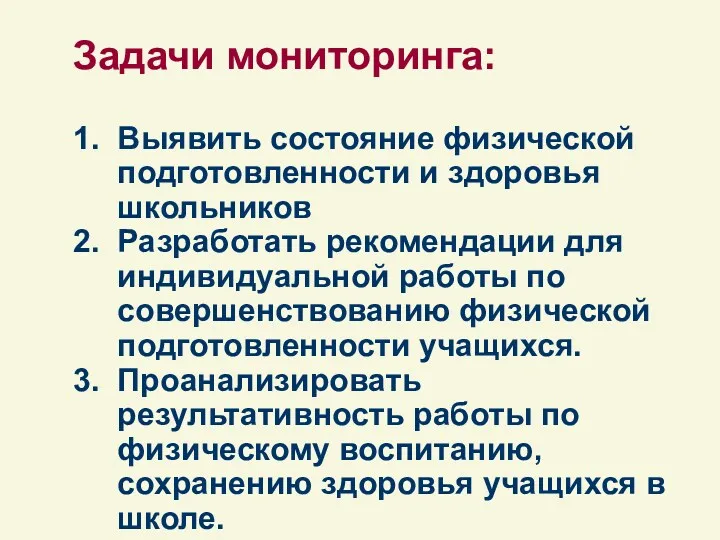 Задачи мониторинга:

1. Выявить состояние физической подготовленности и здоровья школьников
2. Разработать рекомендации для индивидуальной работы по совершенствованию физической подготовленности учащихся.
3. Проанализировать результативность работы по физическому воспитанию, сохранению здоровья учащихся в школе.